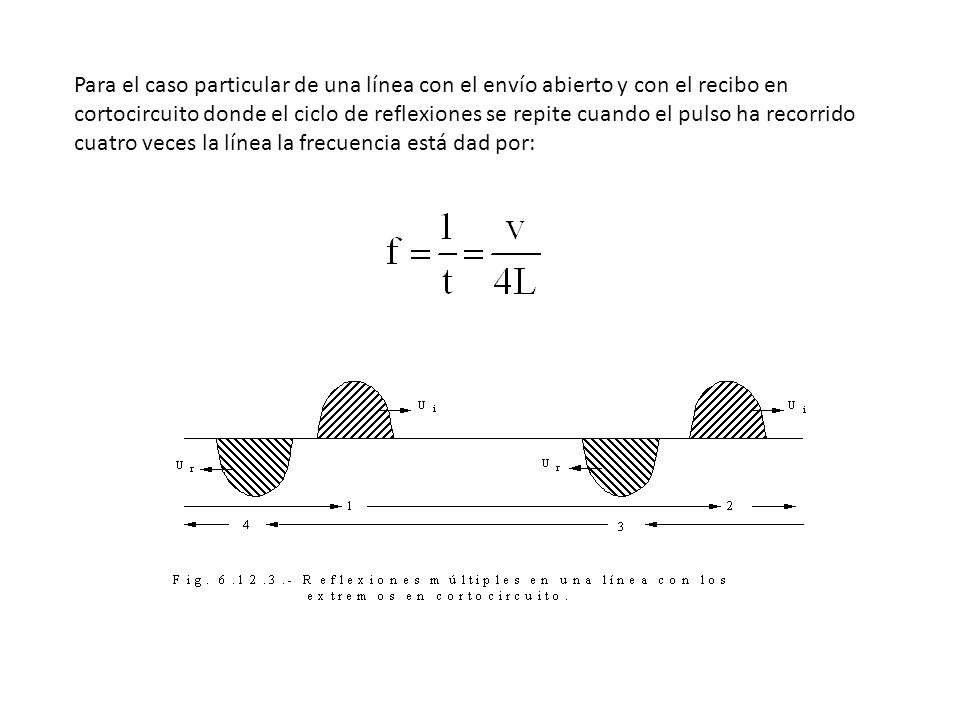 Para el caso particular de una línea con el envío abierto y con el recibo en cortocircuito donde el ciclo de reflexiones se repite cuando el pulso ha recorrido cuatro veces la línea la frecuencia está dad por:

$f = \frac{1}{t} = \frac{v}{4L}$

$U_i$

$U_i$

$U_r$

$U_r$

1

2

4

3

Fig. 6.12.3.- Reflexiones múltiples en una línea con los extremos en cortocircuito.